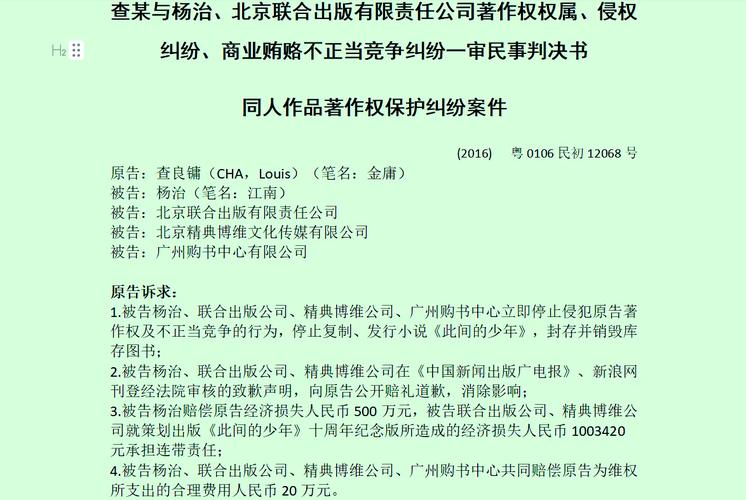 查某与杨治、北京联合出版有限责任公司著作权权属、侵权纠纷、商业贿赂不正当竞争纠纷一审民事判决书

H2

同人作品著作权保护纠纷案件

(2016) 粤 0106 民初 12068 号

原告：查良镛（CHA，Louis）（笔名：金庸）
被告：杨治（笔名：江南）
被告：北京联合出版有限责任公司
被告：北京精典博维文化传媒有限公司
被告：广州购书中心有限公司

原告诉求：
1.被告杨治、联合出版公司、精典博维公司、广州购书中心立即停止侵犯原告著作权及不正当竞争的行为，停止复制、发行小说《此间的少年》，封存并销毁库存图书；
2.被告杨治、联合出版公司、精典博维公司在《中国新闻出版广电报》、新浪网刊登经法院审核的致歉声明，向原告公开赔礼道歉，消除影响；
3.被告杨治赔偿原告经济损失人民币 500 万元，被告联合出版公司、精典博维公司就策划出版《此间的少年》十周年纪念版所造成的经济损失人民币 1003420 元承担连带责任；
4.被告杨治、联合出版公司、精典博维公司、广州购书中心共同赔偿原告为维权所支出的合理费用人民币 20 万元。